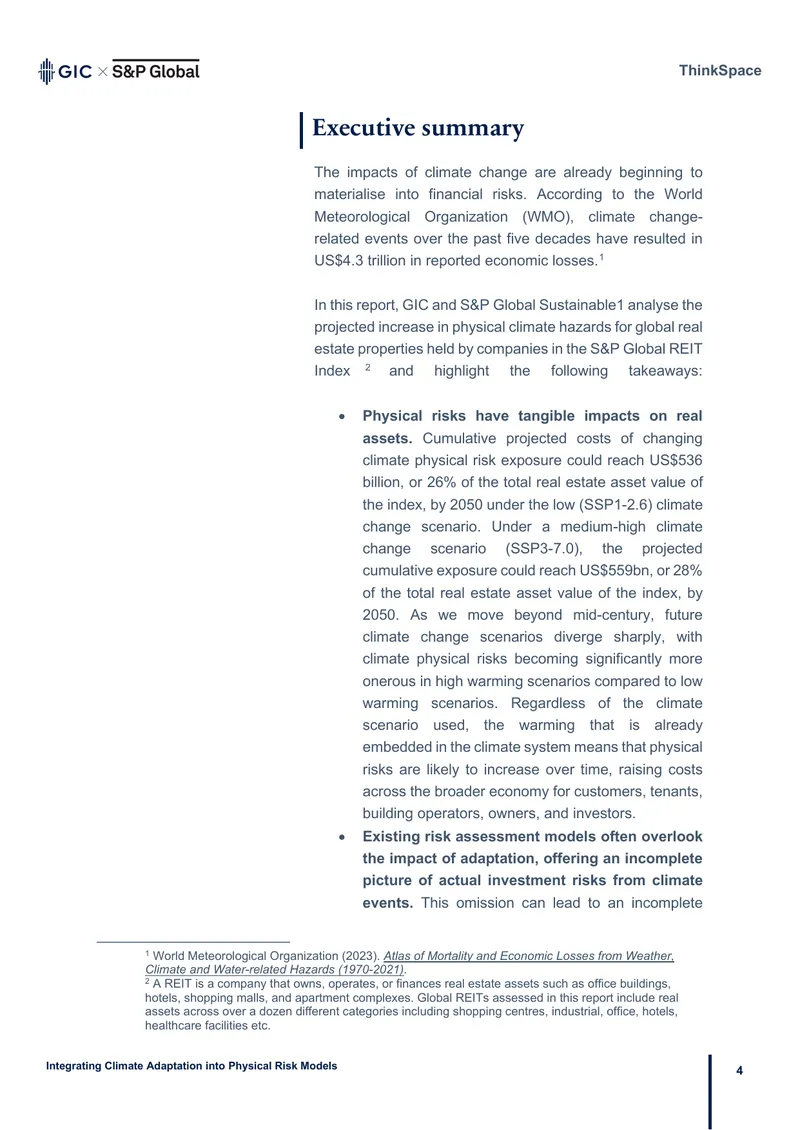 GIC × S&P Global

ThinkSpace

Executive summary

The impacts of climate change are already beginning to materialise into financial risks. According to the World Meteorological Organization (WMO), climate change-related events over the past five decades have resulted in US$4.3 trillion in reported economic losses.$^{1}$

In this report, GIC and S&P Global Sustainable1 analyse the projected increase in physical climate hazards for global real estate properties held by companies in the S&P Global REIT Index $^{2}$ and highlight the following takeaways:

• Physical risks have tangible impacts on real assets. Cumulative projected costs of changing climate physical risk exposure could reach US$536 billion, or 26% of the total real estate asset value of the index, by 2050 under the low (SSP1-2.6) climate change scenario. Under a medium-high climate change scenario (SSP3-7.0), the projected cumulative exposure could reach US$559bn, or 28% of the total real estate asset value of the index, by 2050. As we move beyond mid-century, future climate change scenarios diverge sharply, with climate physical risks becoming significantly more onerous in high warming scenarios compared to low warming scenarios. Regardless of the climate scenario used, the warming that is already embedded in the climate system means that physical risks are likely to increase over time, raising costs across the broader economy for customers, tenants, building operators, owners, and investors.
• Existing risk assessment models often overlook the impact of adaptation, offering an incomplete picture of actual investment risks from climate events. This omission can lead to an incomplete

$^{1}$ World Meteorological Organization (2023). Atlas of Mortality and Economic Losses from Weather, Climate and Water-related Hazards (1970-2021).
$^{2}$ A REIT is a company that owns, operates, or finances real estate assets such as office buildings, hotels, shopping malls, and apartment complexes. Global REITs assessed in this report include real assets across over a dozen different categories including shopping centres, industrial, office, hotels, healthcare facilities etc.

Integrating Climate Adaptation into Physical Risk Models

4